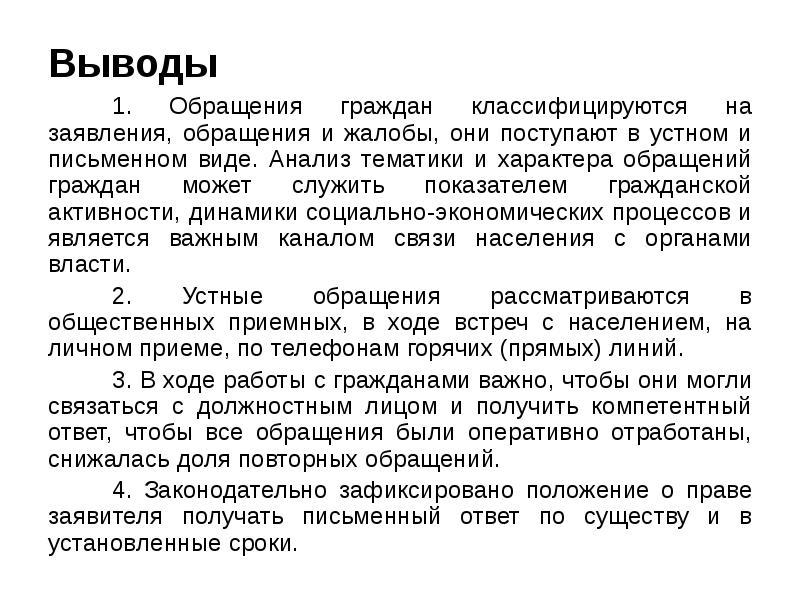 Выводы

1. Обращения граждан классифицируются на заявления, обращения и жалобы, они поступают в устном и письменном виде. Анализ тематики и характера обращений граждан может служить показателем гражданской активности, динамики социально-экономических процессов и является важным каналом связи населения с органами власти.

2. Устные обращения рассматриваются в общественных приемных, в ходе встреч с населением, на личном приеме, по телефонам горячих (прямых) линий.

3. В ходе работы с гражданами важно, чтобы они могли связаться с должностным лицом и получить компетентный ответ, чтобы все обращения были оперативно отработаны, снижалась доля повторных обращений.

4. Законодательно зафиксировано положение о праве заявителя получать письменный ответ по существу и в установленные сроки.